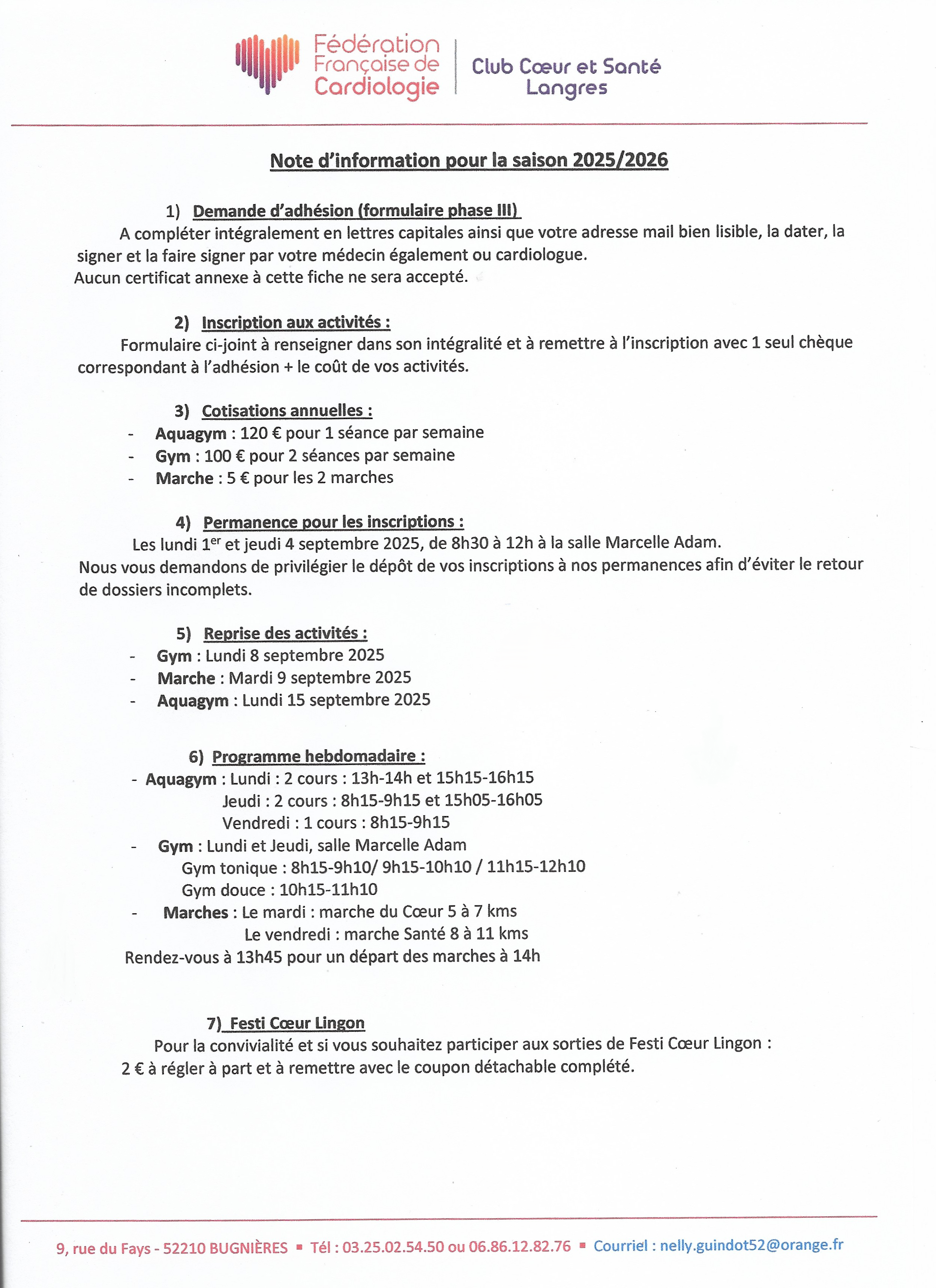 Fédération Française de Cardiologie

Club Cœur et Santé Langres

Note d'information pour la saison 2025/2026

1) Demande d'adhésion (formulaire phase III)
A compléter intégralement en lettres capitales ainsi que votre adresse mail bien lisible, la dater, la signer et la faire signer par votre médecin également ou cardiologue.
Aucun certificat annexe à cette fiche ne sera accepté.

2) Inscription aux activités :
Formulaire ci-joint à renseigner dans son intégralité et à remettre à l'inscription avec 1 seul chèque correspondant à l'adhésion + le coût de vos activités.

3) Cotisations annuelles :
- Aquagym : 120 € pour 1 séance par semaine
- Gym : 100 € pour 2 séances par semaine
- Marche : 5 € pour les 2 marches

4) Permanence pour les inscriptions :
Les lundi 1$^{er}$ et jeudi 4 septembre 2025, de 8h30 à 12h à la salle Marcelle Adam.
Nous vous demandons de privilégier le dépôt de vos inscriptions à nos permanences afin d'éviter le retour de dossiers incomplets.

5) Reprise des activités :
- Gym : Lundi 8 septembre 2025
- Marche : Mardi 9 septembre 2025
- Aquagym : Lundi 15 septembre 2025

6) Programme hebdomadaire :
- Aquagym : Lundi : 2 cours : 13h-14h et 15h15-16h15
Jeudi : 2 cours : 8h15-9h15 et 15h05-16h05
Vendredi : 1 cours : 8h15-9h15
- Gym : Lundi et Jeudi, salle Marcelle Adam
Gym tonique : 8h15-9h10/ 9h15-10h10 / 11h15-12h10
Gym douce : 10h15-11h10
- Marches : Le mardi : marche du Cœur 5 à 7 kms
Le vendredi : marche Santé 8 à 11 kms
Rendez-vous à 13h45 pour un départ des marches à 14h

7) Festi Cœur Lingon
Pour la convivialité et si vous souhaitez participer aux sorties de Festi Cœur Lingon :
2 € à régler à part et à remettre avec le coupon détachable complété.

9, rue du Fays - 52210 BUGNIÈRES ▪ Tél : 03.25.02.54.50 ou 06.86.12.82.76 ▪ Courriel : nelly.guindot52@orange.fr